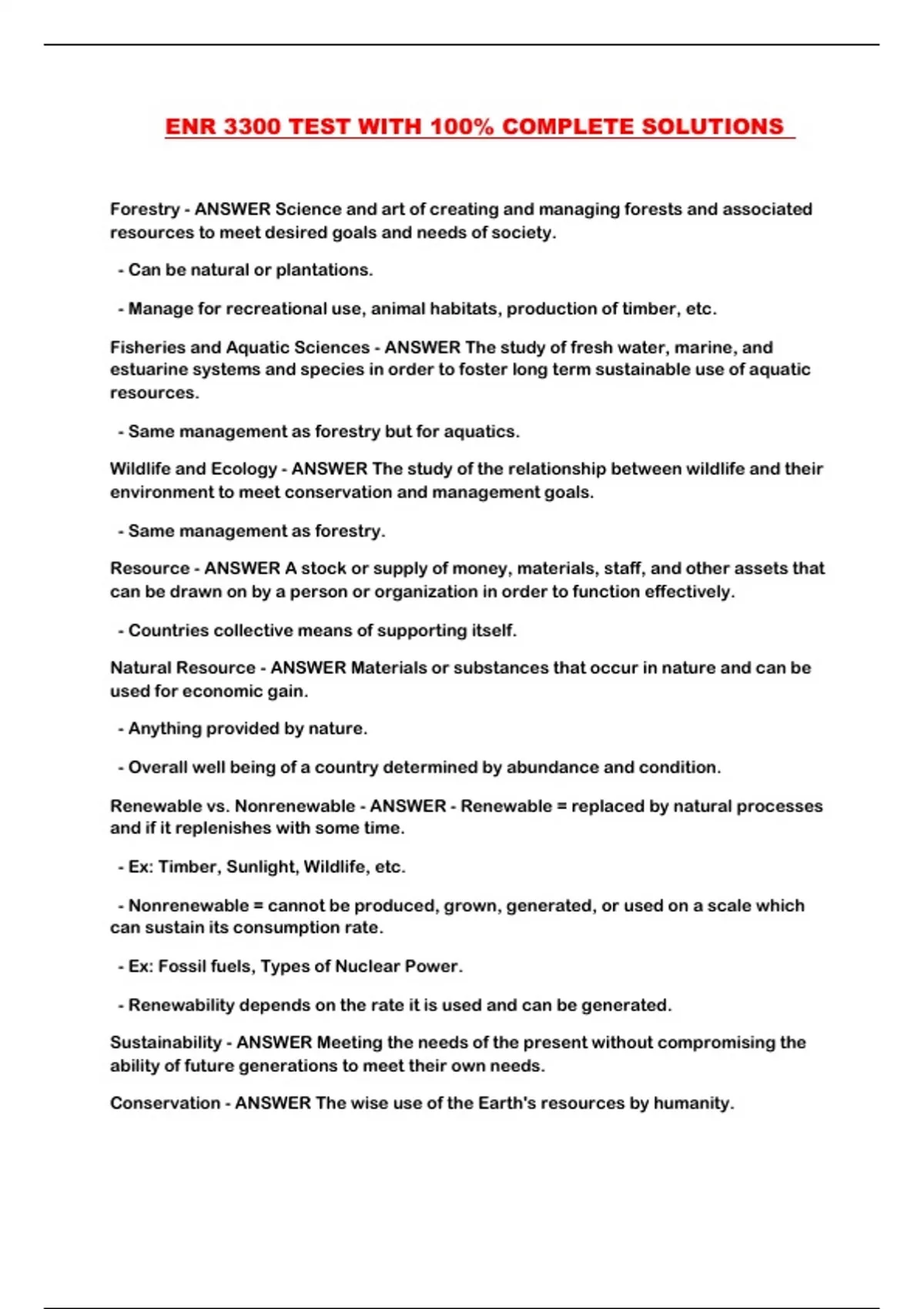 ENR 3300 TEST WITH 100% COMPLETE SOLUTIONS

Forestry - ANSWER Science and art of creating and managing forests and associated resources to meet desired goals and needs of society.

- Can be natural or plantations.

- Manage for recreational use, animal habitats, production of timber, etc.

Fisheries and Aquatic Sciences - ANSWER The study of fresh water, marine, and estuarine systems and species in order to foster long term sustainable use of aquatic resources.

- Same management as forestry but for aquatics.

Wildlife and Ecology - ANSWER The study of the relationship between wildlife and their environment to meet conservation and management goals.

- Same management as forestry.

Resource - ANSWER A stock or supply of money, materials, staff, and other assets that can be drawn on by a person or organization in order to function effectively.

- Countries collective means of supporting itself.

Natural Resource - ANSWER Materials or substances that occur in nature and can be used for economic gain.

- Anything provided by nature.

- Overall well being of a country determined by abundance and condition.

Renewable vs. Nonrenewable - ANSWER - Renewable = replaced by natural processes and if it replenishes with some time.

- Ex: Timber, Sunlight, Wildlife, etc.

- Nonrenewable = cannot be produced, grown, generated, or used on a scale which can sustain its consumption rate.

- Ex: Fossil fuels, Types of Nuclear Power.

- Renewability depends on the rate it is used and can be generated.

Sustainability - ANSWER Meeting the needs of the present without compromising the ability of future generations to meet their own needs.

Conservation - ANSWER The wise use of the Earth's resources by humanity.